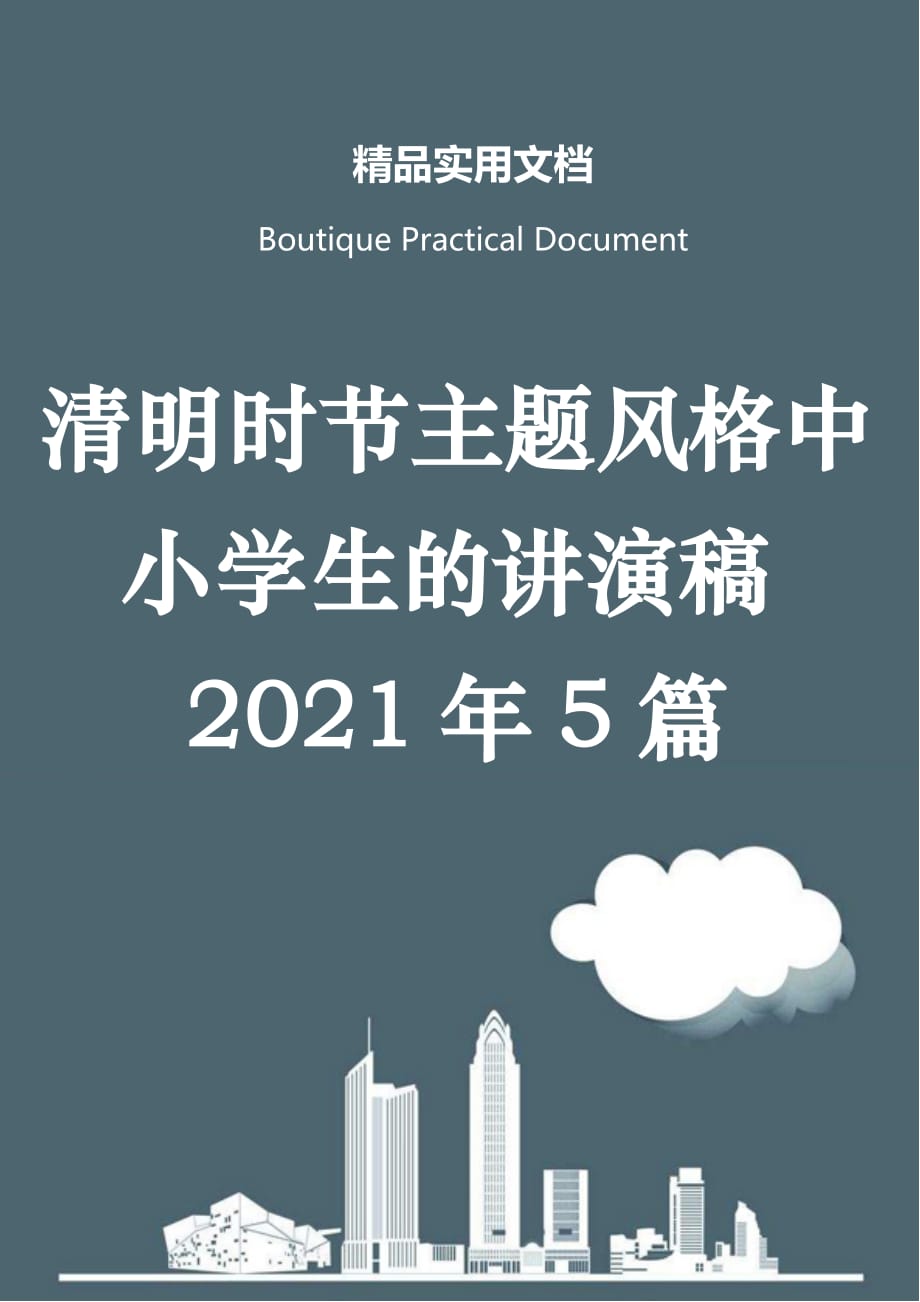 精品实用文档

Boutique Practical Document

清明时节主题风格中小学生的讲演稿2021年5篇